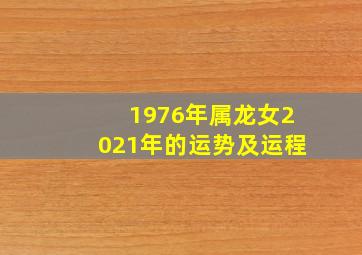 1976年属龙女2021年的运势及运程